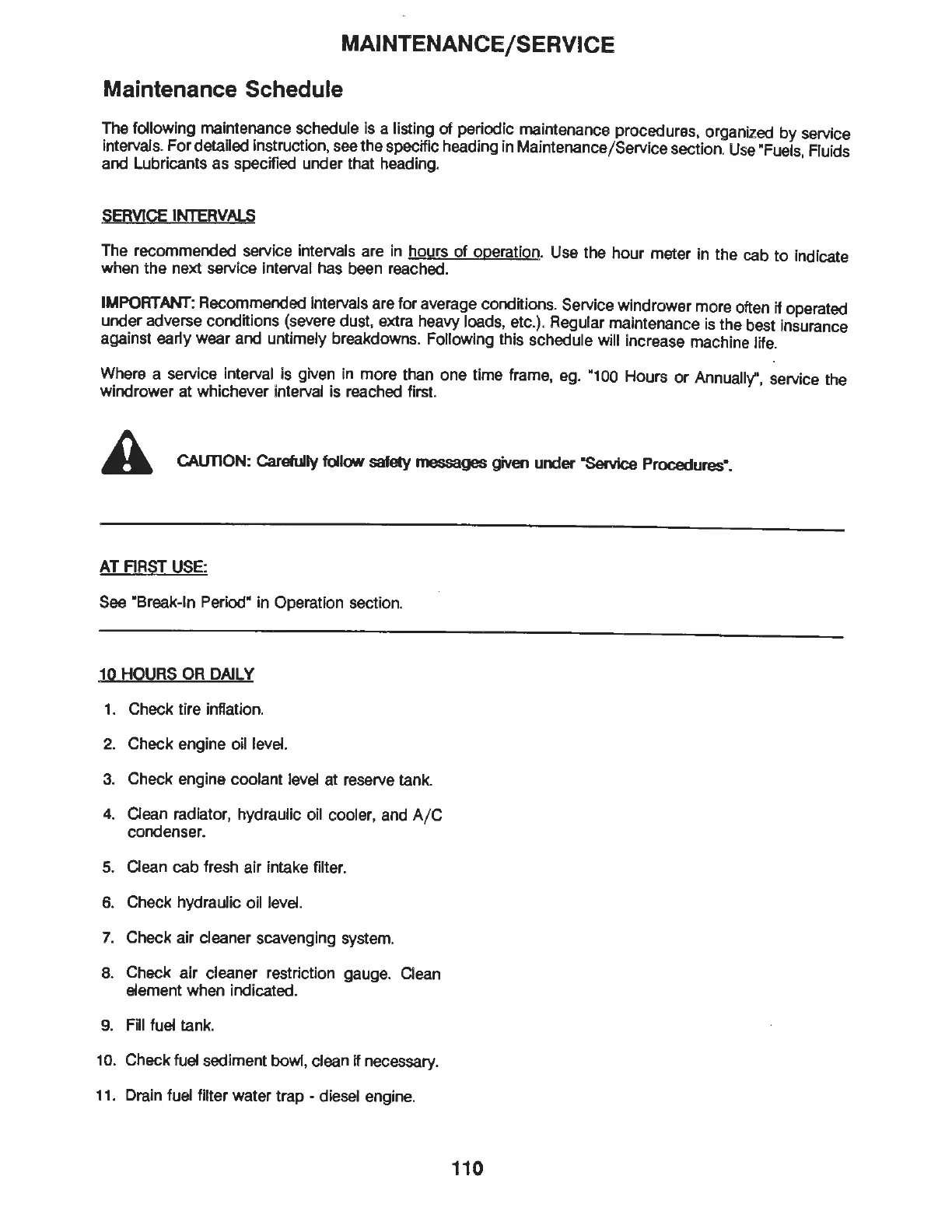 MAINTENANCE/SERVICE

Maintenance Schedule

The following maintenance schedule is a listing of periodic maintenance procedures, organized by service intervals. For detailed instruction, see the specific heading in Maintenance/Service section. Use "Fuels, Fluids and Lubricants as specified under that heading.

SERVICE INTERVALS

The recommended service intervals are in hours of operation. Use the hour meter in the cab to indicate when the next service interval has been reached.

IMPORTANT: Recommended intervals are for average conditions. Service windrower more often if operated under adverse conditions (severe dust, extra heavy loads, etc.). Regular maintenance is the best insurance against early wear and untimely breakdowns. Following this schedule will increase machine life.

Where a service interval is given in more than one time frame, eg. "100 Hours or Annually", service the windrower at whichever interval is reached first.

CAUTION: Carefully follow safety messages given under "Service Procedures".

AT FIRST USE:

See "Break-In Period" in Operation section.

10 HOURS OR DAILY

1. Check tire inflation.

2. Check engine oil level.

3. Check engine coolant level at reserve tank.

4. Clean radiator, hydraulic oil cooler, and A/C condenser.

5. Clean cab fresh air intake filter.

6. Check hydraulic oil level.

7. Check air cleaner scavenging system.

8. Check air cleaner restriction gauge. Clean element when indicated.

9. Fill fuel tank.

10. Check fuel sediment bowl, clean if necessary.

11. Drain fuel filter water trap - diesel engine.

110